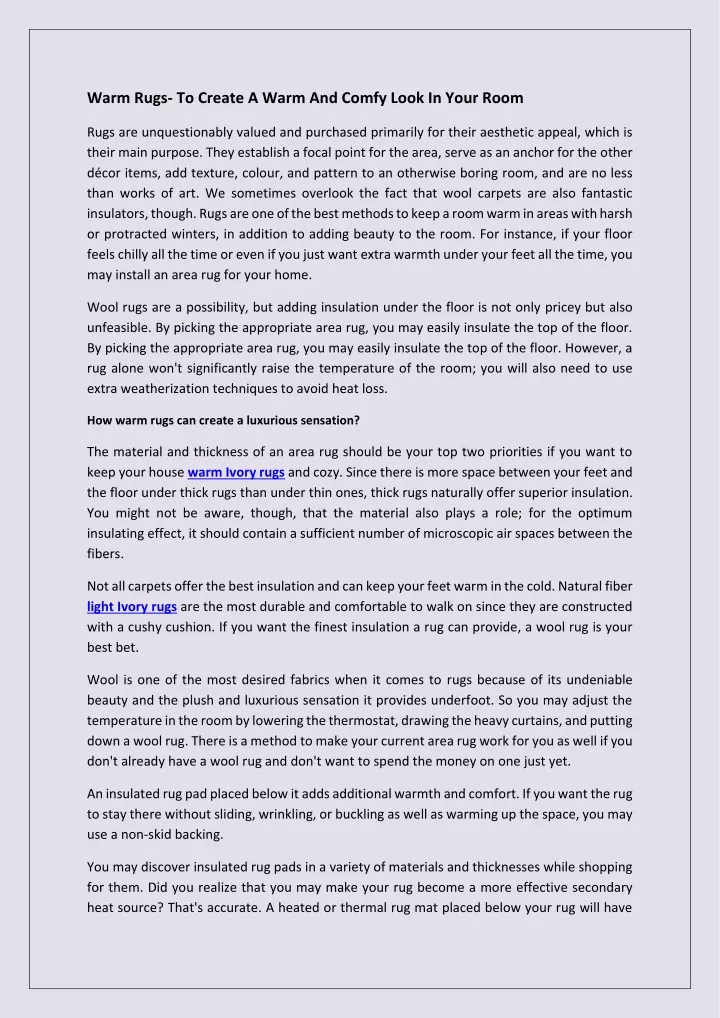 Warm Rugs- To Create A Warm And Comfy Look In Your Room

Rugs are unquestionably valued and purchased primarily for their aesthetic appeal, which is their main purpose. They establish a focal point for the area, serve as an anchor for the other décor items, add texture, colour, and pattern to an otherwise boring room, and are no less than works of art. We sometimes overlook the fact that wool carpets are also fantastic insulators, though. Rugs are one of the best methods to keep a room warm in areas with harsh or protracted winters, in addition to adding beauty to the room. For instance, if your floor feels chilly all the time or even if you just want extra warmth under your feet all the time, you may install an area rug for your home.

Wool rugs are a possibility, but adding insulation under the floor is not only pricey but also unfeasible. By picking the appropriate area rug, you may easily insulate the top of the floor. By picking the appropriate area rug, you may easily insulate the top of the floor. However, a rug alone won't significantly raise the temperature of the room; you will also need to use extra weatherization techniques to avoid heat loss.

How warm rugs can create a luxurious sensation?

The material and thickness of an area rug should be your top two priorities if you want to keep your house warm Ivory rugs and cozy. Since there is more space between your feet and the floor under thick rugs than under thin ones, thick rugs naturally offer superior insulation. You might not be aware, though, that the material also plays a role; for the optimum insulating effect, it should contain a sufficient number of microscopic air spaces between the fibers.

Not all carpets offer the best insulation and can keep your feet warm in the cold. Natural fiber light Ivory rugs are the most durable and comfortable to walk on since they are constructed with a cushy cushion. If you want the finest insulation a rug can provide, a wool rug is your best bet.

Wool is one of the most desired fabrics when it comes to rugs because of its undeniable beauty and the plush and luxurious sensation it provides underfoot. So you may adjust the temperature in the room by lowering the thermostat, drawing the heavy curtains, and putting down a wool rug. There is a method to make your current area rug work for you as well if you don't already have a wool rug and don't want to spend the money on one just yet.

An insulated rug pad placed below it adds additional warmth and comfort. If you want the rug to stay there without sliding, wrinkling, or buckling as well as warming up the space, you may use a non-skid backing.

You may discover insulated rug pads in a variety of materials and thicknesses while shopping for them. Did you realize that you may make your rug become a more effective secondary heat source? That's accurate. A heated or thermal rug mat placed below your rug will have